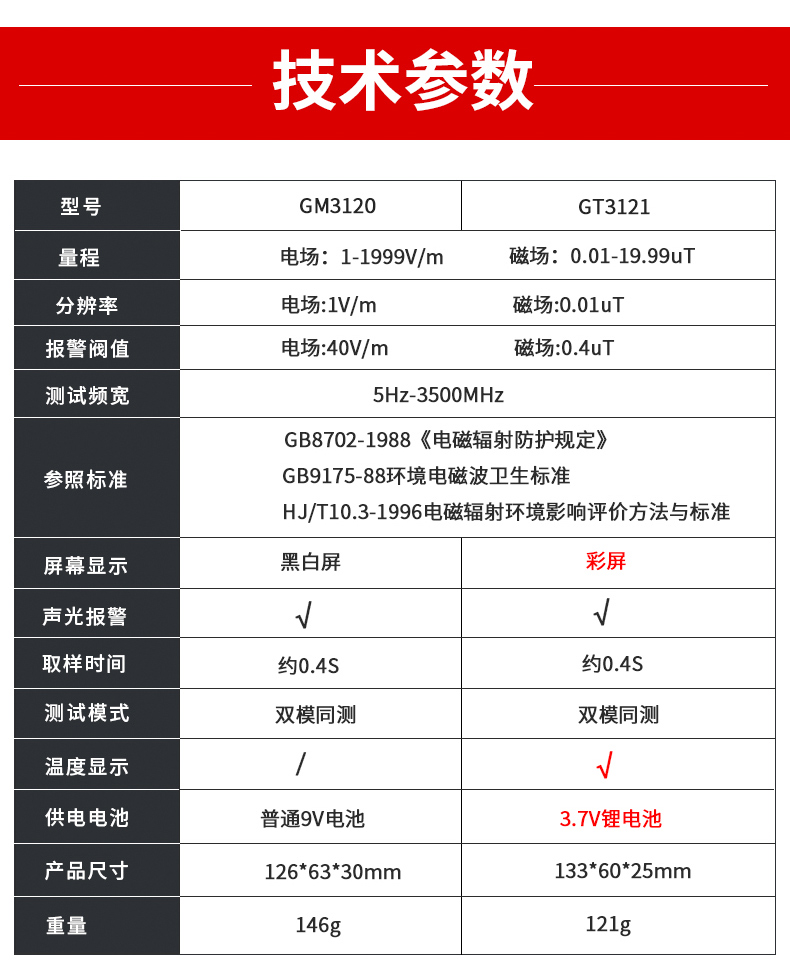 技术参数

| 型号 | GM3120 | GT3121 |
|---|---|---|
| 量程 | 电场：1-1999V/m 磁场：0.01-19.99uT | |
| 分辨率 | 电场:1V/m 磁场:0.01uT | |
| 报警阀值 | 电场:40V/m 磁场:0.4uT | |
| 测试频宽 | 5Hz-3500MHz | |
| 参照标准 | GB8702-1988《电磁辐射防护规定》 GB9175-88环境电磁波卫生标准 HJ/T10.3-1996电磁辐射环境影响评价方法与标准 | |
| 屏幕显示 | 黑白屏 | 彩屏 |
| 声光报警 | √ | √ |
| 取样时间 | 约0.4S | 约0.4S |
| 测试模式 | 双模同测 | 双模同测 |
| 温度显示 | / | √ |
| 供电电池 | 普通9V电池 | 3.7V锂电池 |
| 产品尺寸 | 126*63*30mm | 133*60*25mm |
| 重量 | 146g | 121g |